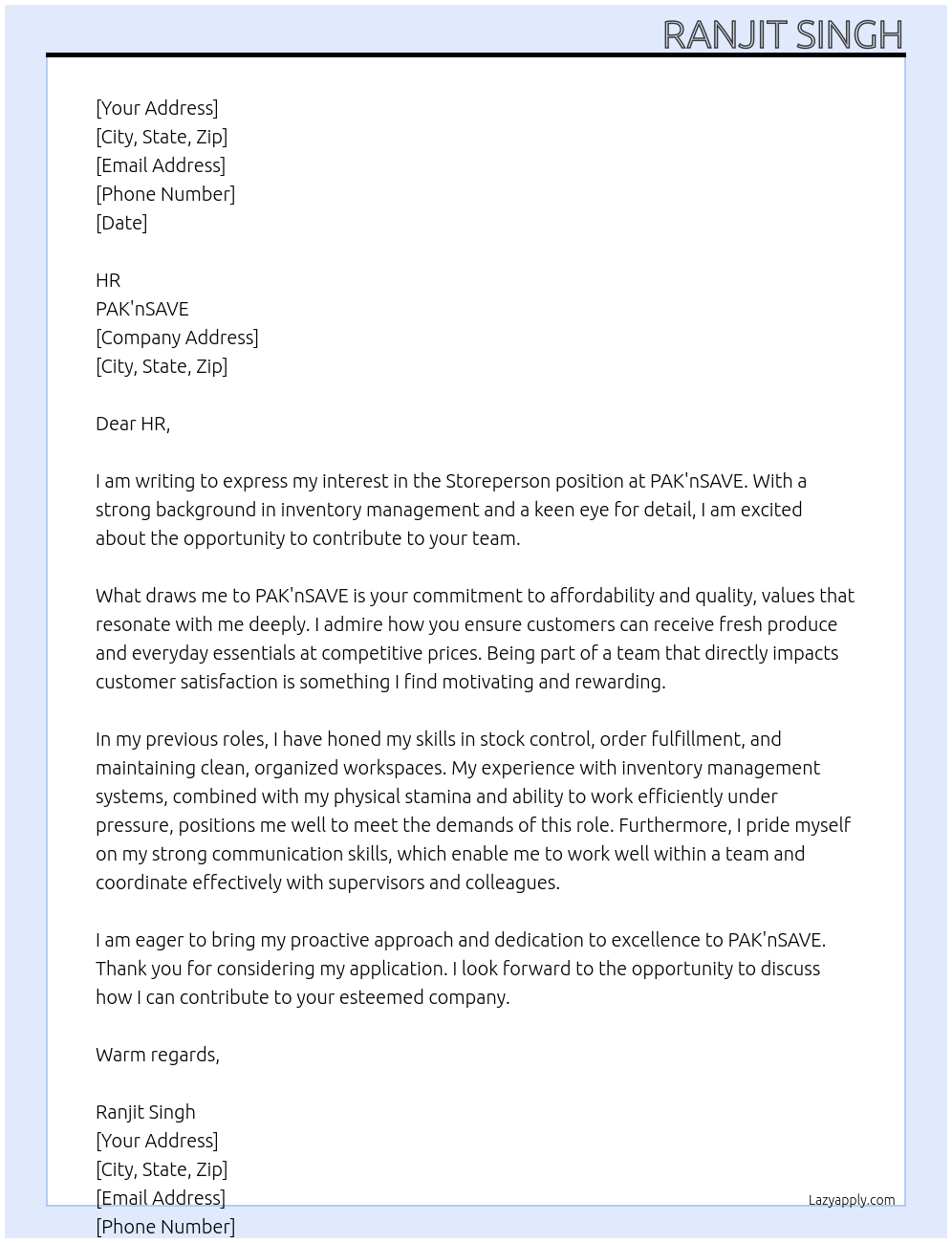 RANJIT SINGH

[Your Address]
[City, State, Zip]
[Email Address]
[Phone Number]
[Date]

HR
PAK'nSAVE
[Company Address]
[City, State, Zip]

Dear HR,

I am writing to express my interest in the Storeperson position at PAK'nSAVE. With a strong background in inventory management and a keen eye for detail, I am excited about the opportunity to contribute to your team.

What draws me to PAK'nSAVE is your commitment to affordability and quality, values that resonate with me deeply. I admire how you ensure customers can receive fresh produce and everyday essentials at competitive prices. Being part of a team that directly impacts customer satisfaction is something I find motivating and rewarding.

In my previous roles, I have honed my skills in stock control, order fulfillment, and maintaining clean, organized workspaces. My experience with inventory management systems, combined with my physical stamina and ability to work efficiently under pressure, positions me well to meet the demands of this role. Furthermore, I pride myself on my strong communication skills, which enable me to work well within a team and coordinate effectively with supervisors and colleagues.

I am eager to bring my proactive approach and dedication to excellence to PAK'nSAVE. Thank you for considering my application. I look forward to the opportunity to discuss how I can contribute to your esteemed company.

Warm regards,

Ranjit Singh
[Your Address]
[City, State, Zip]
[Email Address]
[Phone Number]

Lazyapply.com